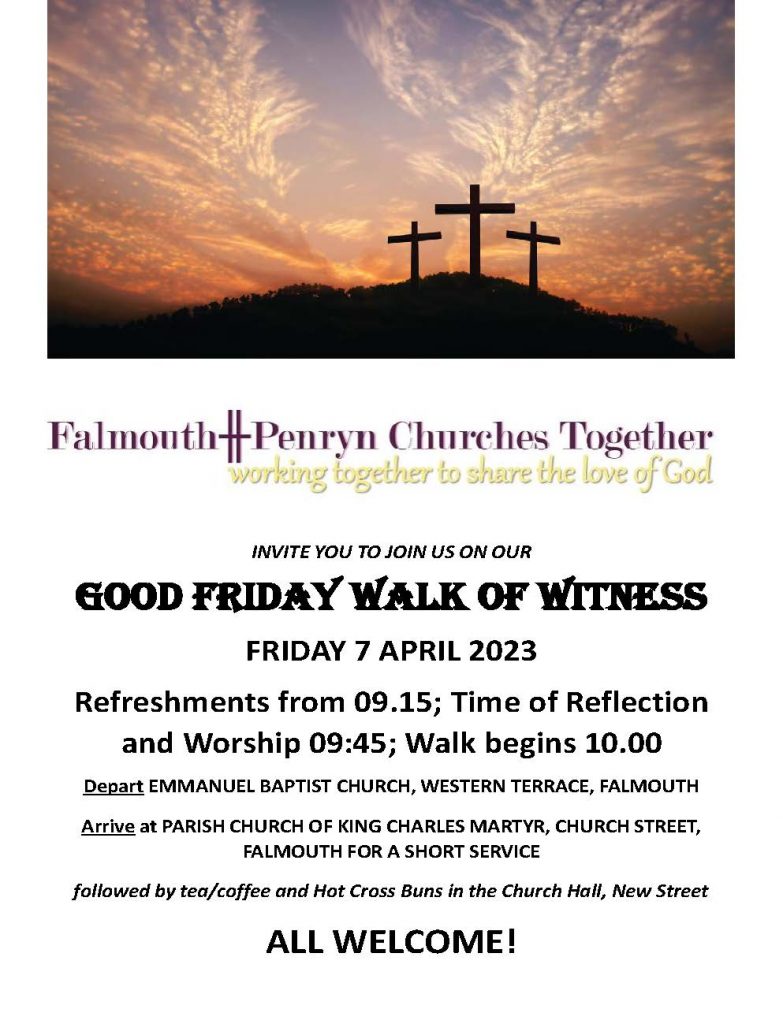 Falmouth Penryn Churches Together
working together to share the love of God

INVITE YOU TO JOIN US ON OUR

GOOD FRIDAY WALK OF WITNESS

FRIDAY 7 APRIL 2023

Refreshments from 09.15; Time of Reflection and Worship 09:45; Walk begins 10.00

Depart EMMANUEL BAPTIST CHURCH, WESTERN TERRACE, FALMOUTH

Arrive at PARISH CHURCH OF KING CHARLES MARTYR, CHURCH STREET, FALMOUTH FOR A SHORT SERVICE

followed by tea/coffee and Hot Cross Buns in the Church Hall, New Street

ALL WELCOME!